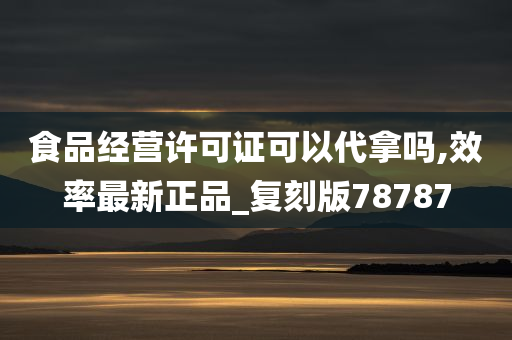 食品经营许可证可以代拿吗,效率最新正品_复刻版78787